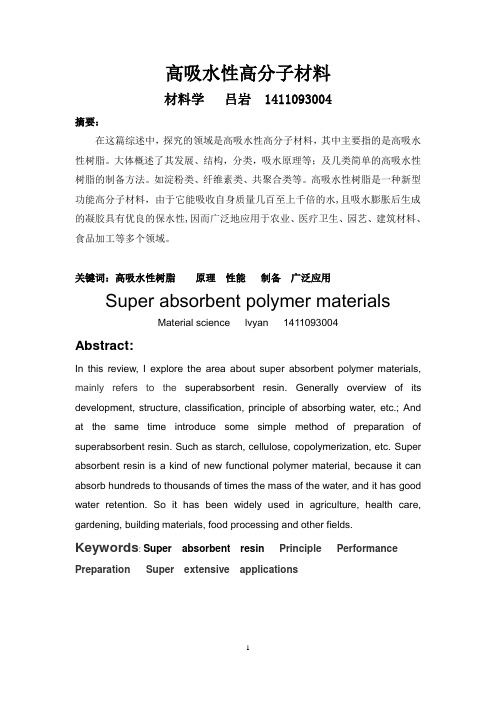 高吸水性高分子材料

材料学　吕岩　1411093004

摘要：

在这篇综述中，探究的领域是高吸水性高分子材料，其中主要指的是高吸水性树脂。大体概述了其发展、结构，分类，吸水原理等；及几类简单的高吸水性树脂的制备方法。如淀粉类、纤维素类、共聚合类等。高吸水性树脂是一种新型功能高分子材料，由于它能吸收自身质量几百至上千倍的水，且吸水膨胀后生成的凝胶具有优良的保水性，因而广泛地应用于农业、医疗卫生、园艺、建筑材料、食品加工等多个领域。

关键词：高吸水性树脂　原理　性能　制备　广泛应用

Super absorbent polymer materials

Material science　lvyan　1411093004

Abstract:

In this review, I explore the area about super absorbent polymer materials, mainly refers to the superabsorbent resin. Generally overview of its development, structure, classification, principle of absorbing water, etc.; And at the same time introduce some simple method of preparation of superabsorbent resin. Such as starch, cellulose, copolymerization, etc. Super absorbent resin is a kind of new functional polymer material, because it can absorb hundreds to thousands of times the mass of the water, and it has good water retention. So it has been widely used in agriculture, health care, gardening, building materials, food processing and other fields.

Keywords: Super absorbent resin Principle Performance Preparation Super extensive applications

1